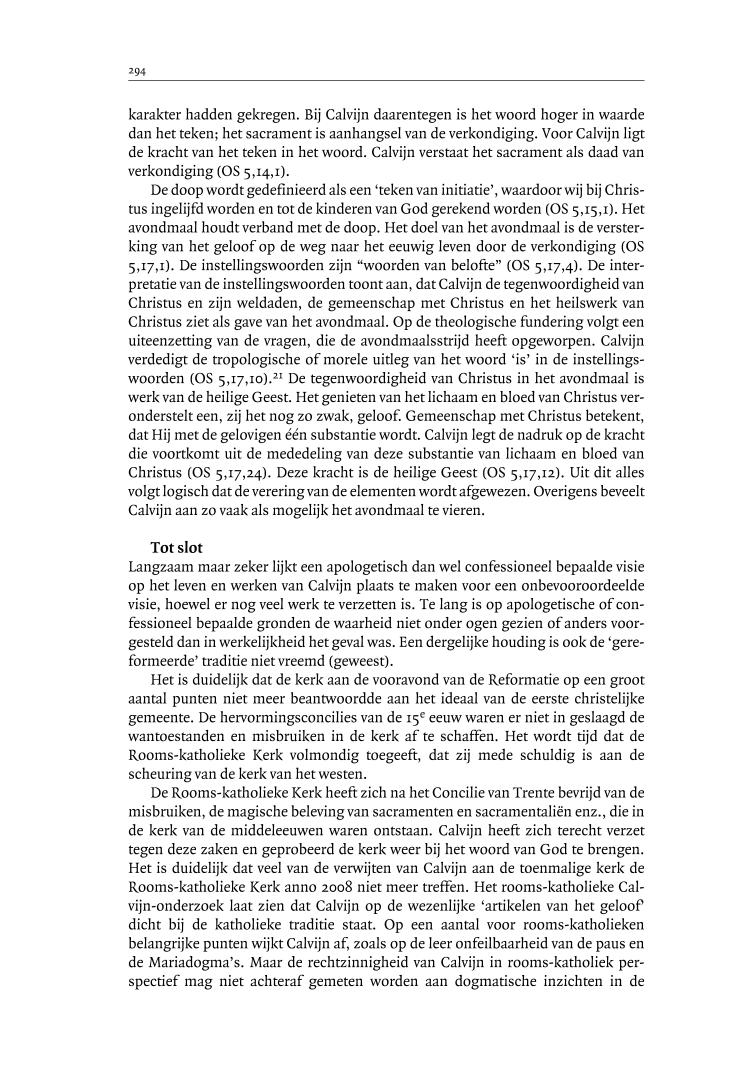 294

karakter hadden gekregen. Bij Calvijn daarentegen is het woord hoger in waarde dan het teken; het sacrament is aanhangsel van de verkondiging. Voor Calvijn ligt de kracht van het teken in het woord. Calvijn verstaat het sacrament als daad van verkondiging (OS 5,14,1).

De doop wordt gedefinieerd als een 'teken van initiatie', waardoor wij bij Christus ingelijfd worden en tot de kinderen van God gerekend worden (OS 5,15,1). Het avondmaal houdt verband met de doop. Het doel van het avondmaal is de versterking van het geloof op de weg naar het eeuwig leven door de verkondiging (OS 5,17,1). De instellingswoorden zijn "woorden van belofte" (OS 5,17,4). De interpretatie van de instellingswoorden toont aan, dat Calvijn de tegenwoordigheid van Christus en zijn weldaden, de gemeenschap met Christus en het heilswerk van Christus ziet als gave van het avondmaal. Op de theologische fundering volgt een uiteenzetting van de vragen, die de avondmaalsstrijd heeft opgeworpen. Calvijn verdedigt de tropologische of morele uitleg van het woord 'is' in de instellingswoorden (OS 5,17,10).$^{21}$ De tegenwoordigheid van Christus in het avondmaal is werk van de heilige Geest. Het genieten van het lichaam en bloed van Christus veronderstelt een, zij het nog zo zwak, geloof. Gemeenschap met Christus betekent, dat Hij met de gelovigen één substantie wordt. Calvijn legt de nadruk op de kracht die voortkomt uit de mededeling van deze substantie van lichaam en bloed van Christus (OS 5,17,24). Deze kracht is de heilige Geest (OS 5,17,12). Uit dit alles volgt logisch dat de verering van de elementen wordt afgewezen. Overigens beveelt Calvijn aan zo vaak als mogelijk het avondmaal te vieren.

Tot slot
Langzaam maar zeker lijkt een apologetisch dan wel confessioneel bepaalde visie op het leven en werken van Calvijn plaats te maken voor een onbevooroordeelde visie, hoewel er nog veel werk te verzetten is. Te lang is op apologetische of confessioneel bepaalde gronden de waarheid niet onder ogen gezien of anders voorgesteld dan in werkelijkheid het geval was. Een dergelijke houding is ook de 'gereformeerde' traditie niet vreemd (geweest).

Het is duidelijk dat de kerk aan de vooravond van de Reformatie op een groot aantal punten niet meer beantwoordde aan het ideaal van de eerste christelijke gemeente. De hervormingsconcilies van de 15$^{e}$ eeuw waren er niet in geslaagd de wantoestanden en misbruiken in de kerk af te schaffen. Het wordt tijd dat de Rooms-katholieke Kerk volmondig toegeeft, dat zij mede schuldig is aan de scheuring van de kerk van het westen.

De Rooms-katholieke Kerk heeft zich na het Concilie van Trente bevrijd van de misbruiken, de magische beleving van sacramenten en sacramentaliën enz., die in de kerk van de middeleeuwen waren ontstaan. Calvijn heeft zich terecht verzet tegen deze zaken en geprobeerd de kerk weer bij het woord van God te brengen. Het is duidelijk dat veel van de verwijten van Calvijn aan de toenmalige kerk de Rooms-katholieke Kerk anno 2008 niet meer treffen. Het rooms-katholieke Calvijn-onderzoek laat zien dat Calvijn op de wezenlijke 'artikelen van het geloof' dicht bij de katholieke traditie staat. Op een aantal voor rooms-katholieken belangrijke punten wijkt Calvijn af, zoals op de leer onfeilbaarheid van de paus en de Mariadogma's. Maar de rechtzinnigheid van Calvijn in rooms-katholiek perspectief mag niet achteraf gemeten worden aan dogmatische inzichten in de